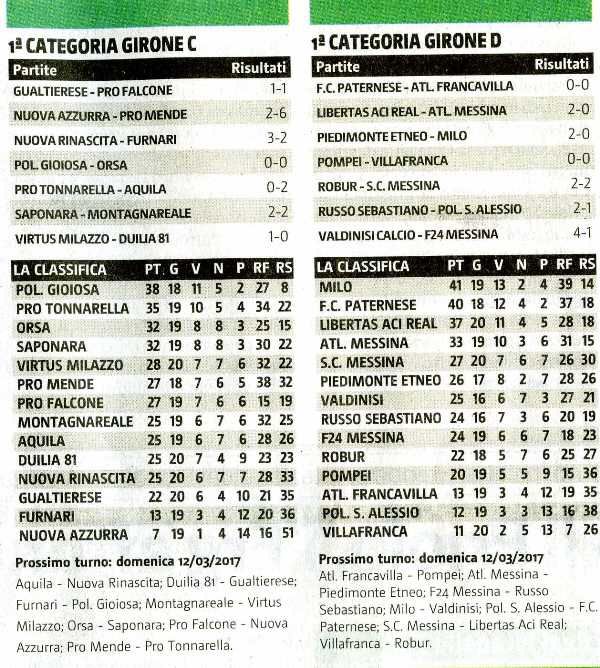 1ª CATEGORIA GIRONE C

| Partite | Risultati |
|---|---|
| GUALTIERESE - PRO FALCONE | 1-1 |
| NUOVA AZZURRA - PRO MENDE | 2-6 |
| NUOVA RINASCITA - FURNARI | 3-2 |
| POL. GIOIOSA - ORSA | 0-0 |
| PRO TONNARELLA - AQUILA | 0-2 |
| SAPONARA - MONTAGNAREALE | 2-2 |
| VIRTUS MILAZZO - DUILIA 81 | 1-0 |

| LA CLASSIFICA | PT | G | V | N | P | RF | RS |
|---|---|---|---|---|---|---|---|
| POL. GIOIOSA | 38 | 18 | 11 | 5 | 2 | 27 | 8 |
| PRO TONNARELLA | 35 | 19 | 10 | 5 | 4 | 34 | 22 |
| ORSA | 32 | 19 | 8 | 8 | 3 | 25 | 15 |
| SAPONARA | 32 | 19 | 8 | 8 | 3 | 30 | 22 |
| VIRTUS MILAZZO | 28 | 20 | 7 | 7 | 6 | 32 | 22 |
| PRO MENDE | 27 | 18 | 7 | 6 | 5 | 38 | 32 |
| PRO FALCONE | 27 | 19 | 7 | 6 | 6 | 15 | 19 |
| MONTAGNAREALE | 25 | 19 | 6 | 7 | 6 | 32 | 25 |
| AQUILA | 25 | 19 | 6 | 7 | 6 | 28 | 26 |
| DUILIA 81 | 25 | 20 | 7 | 4 | 9 | 23 | 23 |
| NUOVA RINASCITA | 25 | 20 | 6 | 7 | 7 | 28 | 33 |
| GUALTIERESE | 22 | 20 | 6 | 4 | 10 | 21 | 35 |
| FURNARI | 13 | 19 | 3 | 4 | 12 | 20 | 36 |
| NUOVA AZZURRA | 7 | 19 | 1 | 4 | 14 | 16 | 51 |

Prossimo turno: domenica 12/03/2017
Aquila - Nuova Rinascita; Duilia 81 - Gualtierese; Furnari - Pol. Gioiosa; Montagnareale - Virtus Milazzo; Orsa - Saponara; Pro Falcone - Nuova Azzurra; Pro Mende - Pro Tonnarella.

1ª CATEGORIA GIRONE D

| Partite | Risultati |
|---|---|
| F.C. PATERNESE - ATL. FRANCAVILLA | 0-0 |
| LIBERTAS ACI REAL - ATL. MESSINA | 2-0 |
| PIEDIMONTE ETNEO - MILO | 2-0 |
| POMPEI - VILLAFRANCA | 0-0 |
| ROBUR - S.C. MESSINA | 2-2 |
| RUSSO SEBASTIANO - POL. S. ALESSIO | 2-1 |
| VALDINISI CALCIO - F24 MESSINA | 4-1 |

| LA CLASSIFICA | PT | G | V | N | P | RF | RS |
|---|---|---|---|---|---|---|---|
| MILO | 41 | 19 | 13 | 2 | 4 | 39 | 14 |
| F.C. PATERNESE | 40 | 18 | 12 | 4 | 2 | 37 | 18 |
| LIBERTAS ACI REAL | 37 | 20 | 11 | 4 | 5 | 28 | 18 |
| ATL. MESSINA | 33 | 19 | 10 | 3 | 6 | 31 | 15 |
| S.C. MESSINA | 27 | 20 | 7 | 6 | 7 | 26 | 30 |
| PIEDIMONTE ETNEO | 26 | 17 | 8 | 2 | 7 | 28 | 26 |
| VALDINISI | 25 | 16 | 6 | 7 | 3 | 27 | 21 |
| RUSSO SEBASTIANO | 24 | 16 | 7 | 3 | 6 | 20 | 19 |
| F24 MESSINA | 24 | 19 | 6 | 6 | 7 | 18 | 23 |
| ROBUR | 22 | 18 | 5 | 7 | 6 | 25 | 27 |
| POMPEI | 20 | 19 | 5 | 5 | 9 | 15 | 36 |
| ATL. FRANCAVILLA | 13 | 19 | 3 | 4 | 12 | 19 | 35 |
| POL. S. ALESSIO | 12 | 19 | 3 | 3 | 13 | 16 | 38 |
| VILLAFRANCA | 11 | 20 | 2 | 5 | 13 | 7 | 26 |

Prossimo turno: domenica 12/03/2017
Atl. Francavilla - Pompei; Atl. Messina - Piedimonte Etneo; F24 Messina - Russo Sebastiano; Milo - Valdinisi; Pol. S. Alessio - F.C. Paternese; S.C. Messina - Libertas Aci Real; Villafranca - Robur.